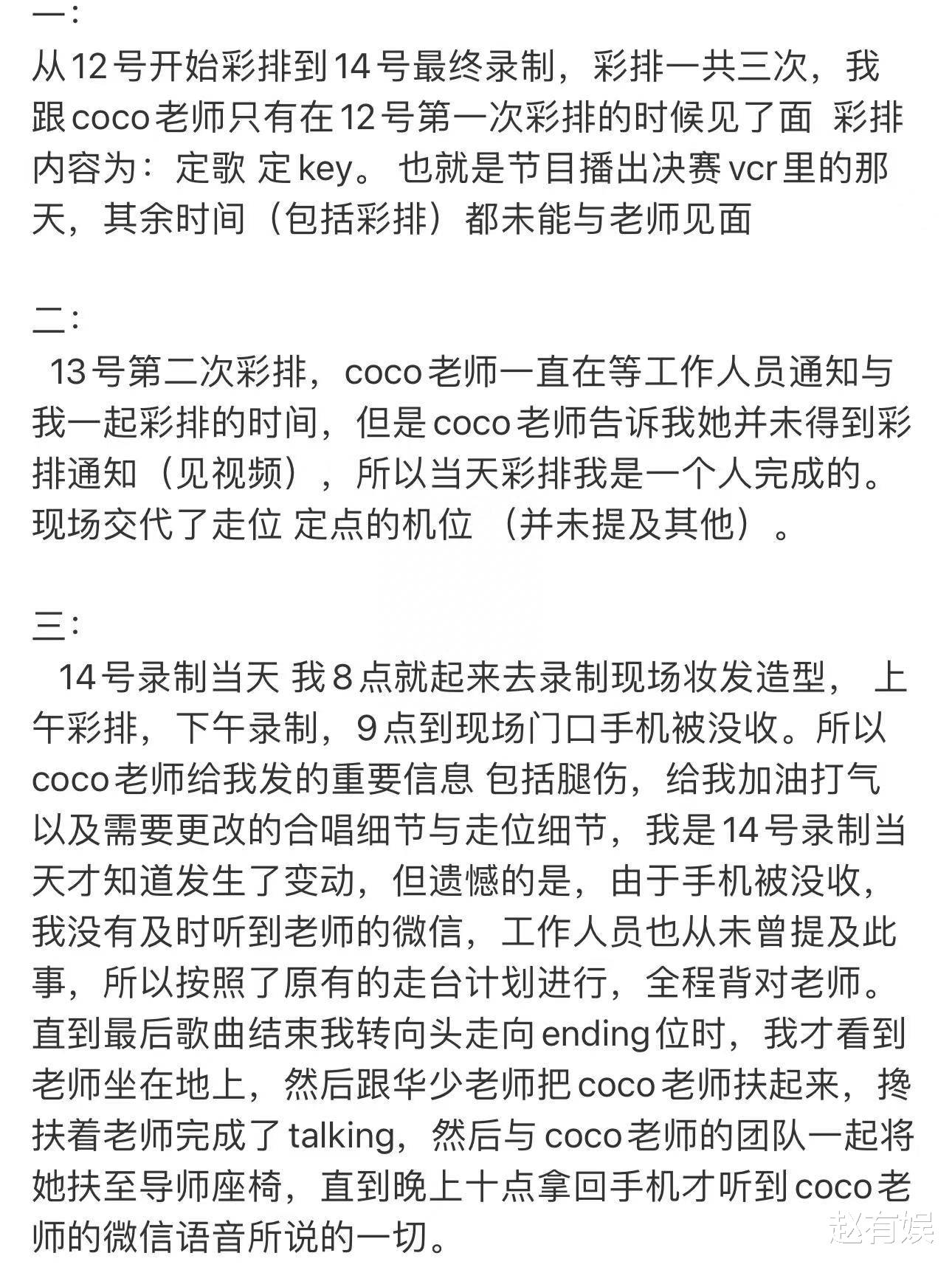 一：
从12号开始彩排到14号最终录制，彩排一共三次，我跟coco老师只有在12号第一次彩排的时候见了面 彩排内容为：定歌 定key。 也就是节目播出决赛vcr里的那天，其余时间（包括彩排）都未能与老师见面

二：
13号第二次彩排，coco老师一直在等工作人员通知与我一起彩排的时间，但是coco老师告诉我她并未得到彩排通知（见视频），所以当天彩排我是一个人完成的。现场交代了走位 定点的机位 （并未提及其他）。

三：
14号录制当天 我8点就起来去录制现场妆发造型， 上午彩排，下午录制，9点到现场门口手机被没收。所以coco老师给我发的重要信息 包括腿伤，给我加油打气以及需要更改的合唱细节与走位细节，我是14号录制当天才知道发生了变动，但遗憾的是，由于手机被没收，我没有及时听到老师的微信，工作人员也从未曾提及此事，所以按照了原有的走台计划进行，全程背对老师。直到最后歌曲结束我转向头走向ending位时，我才看到老师坐在地上，然后跟华少老师把coco老师扶起来，搀扶着老师完成了talking，然后与coco老师的团队一起将她扶至导师座椅，直到晚上十点拿回手机才听到coco老师的微信语音所说的一切。

赵有娱